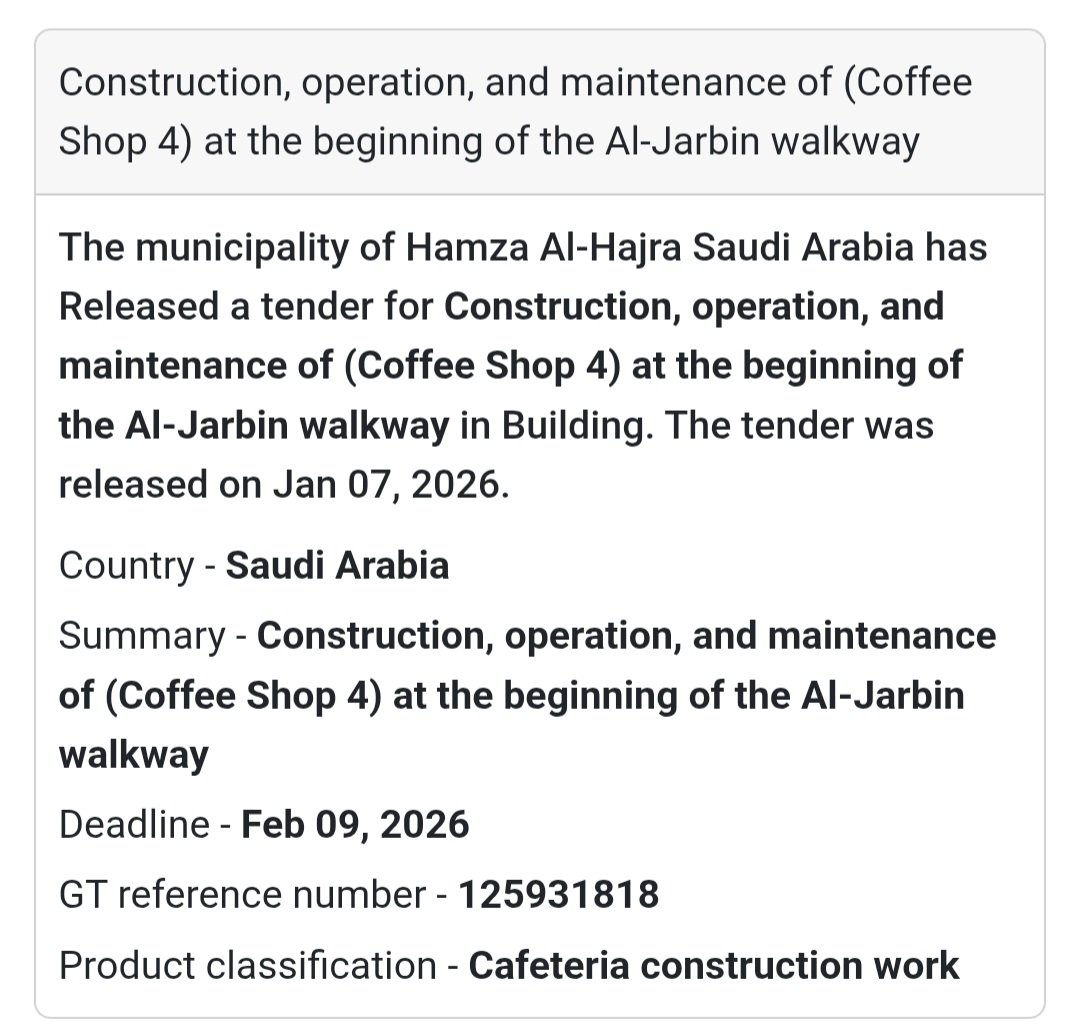 Construction, operation, and maintenance of (Coffee Shop 4) at the beginning of the Al-Jarbin walkway

The municipality of Hamza Al-Hajra Saudi Arabia has Released a tender for Construction, operation, and maintenance of (Coffee Shop 4) at the beginning of the Al-Jarbin walkway in Building. The tender was released on Jan 07, 2026.

Country - Saudi Arabia

Summary - Construction, operation, and maintenance of (Coffee Shop 4) at the beginning of the Al-Jarbin walkway

Deadline - Feb 09, 2026

GT reference number - 125931818

Product classification - Cafeteria construction work